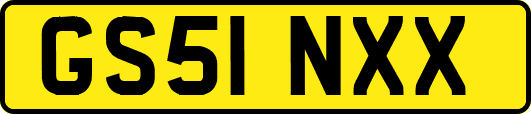 GS51 NXX